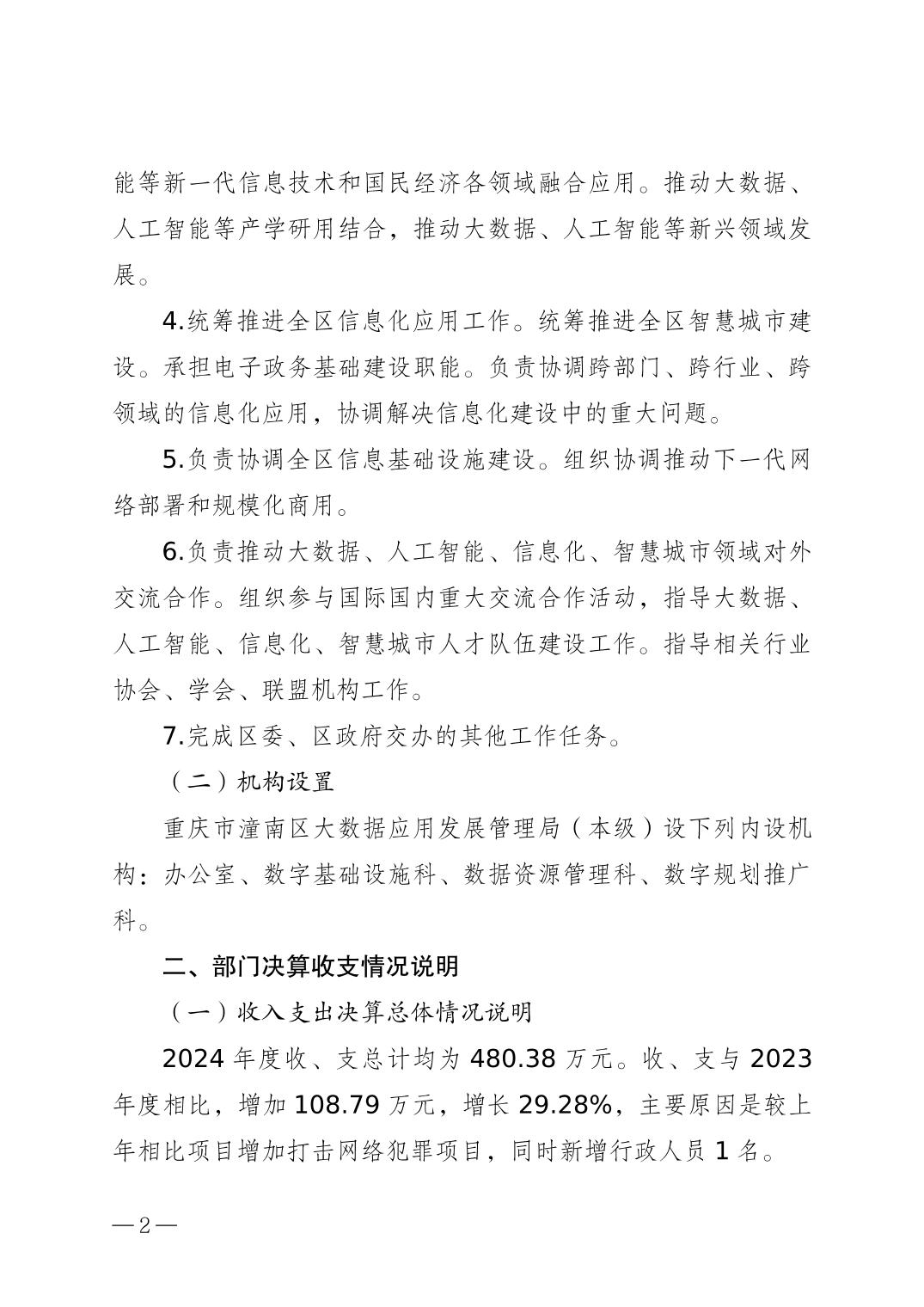 能等新一代信息技术和国民经济各领域融合应用。推动大数据、人工智能等产学研用结合，推动大数据、人工智能等新兴领域发展。

4.统筹推进全区信息化应用工作。统筹推进全区智慧城市建设。承担电子政务基础建设职能。负责协调跨部门、跨行业、跨领域的信息化应用，协调解决信息化建设中的重大问题。

5.负责协调全区信息基础设施建设。组织协调推动下一代网络部署和规模化商用。

6.负责推动大数据、人工智能、信息化、智慧城市领域对外交流合作。组织参与国际国内重大交流合作活动，指导大数据、人工智能、信息化、智慧城市人才队伍建设工作。指导相关行业协会、学会、联盟机构工作。

7.完成区委、区政府交办的其他工作任务。

（二）机构设置

重庆市潼南区大数据应用发展管理局（本级）设下列内设机构：办公室、数字基础设施科、数据资源管理科、数字规划推广科。

二、部门决算收支情况说明

（一）收入支出决算总体情况说明

2024 年度收、支总计均为 480.38 万元。收、支与 2023 年度相比，增加 108.79 万元，增长 29.28%，主要原因是较上年相比项目增加打击网络犯罪项目，同时新增行政人员 1 名。

—2—